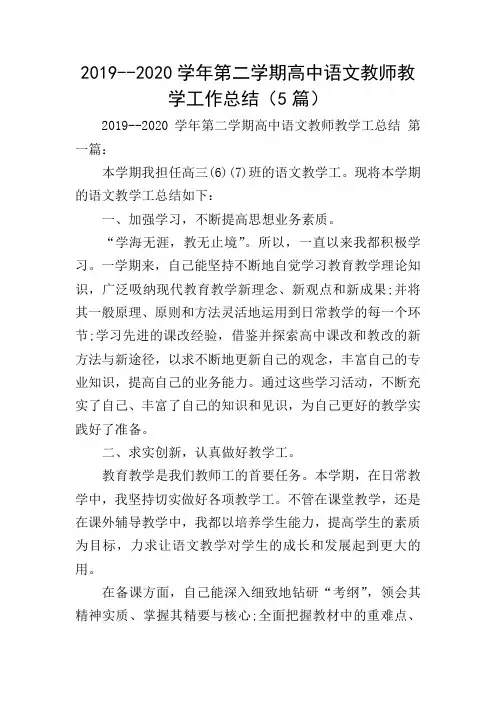 2019--2020 学年第二学期高中语文教师教学工作总结（5 篇）

2019--2020 学年第二学期高中语文教师教学工总结 第一篇：

本学期我担任高三(6)(7)班的语文教学工。现将本学期的语文教学工总结如下：

一、加强学习，不断提高思想业务素质。

“学海无涯，教无止境”。所以，一直以来我都积极学习。一学期来，自己能坚持不断地自觉学习教育教学理论知识，广泛吸纳现代教育教学新理念、新观点和新成果;并将其一般原理、原则和方法灵活地运用到日常教学的每一个环节;学习先进的课改经验，借鉴并探索高中课改和教改的新方法与新途径，以求不断地更新自己的观念，丰富自己的专业知识，提高自己的业务能力。通过这些学习活动，不断充实了自己、丰富了自己的知识和见识，为自己更好的教学实践好了准备。

二、求实创新，认真做好教学工。

教育教学是我们教师工的首要任务。本学期，在日常教学中，我坚持切实做好各项教学工。不管在课堂教学，还是在课外辅导教学中，我都以培养学生能力，提高学生的素质为目标，力求让语文教学对学生的成长和发展起到更大的用。

在备课方面，自己能深入细致地钻研“考纲”，领会其精神实质、掌握其精要与核心;全面把握教材中的重难点、